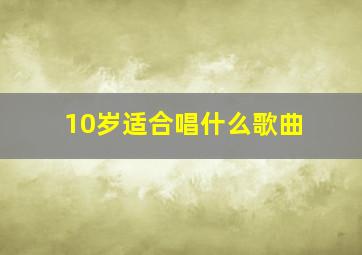 10岁适合唱什么歌曲